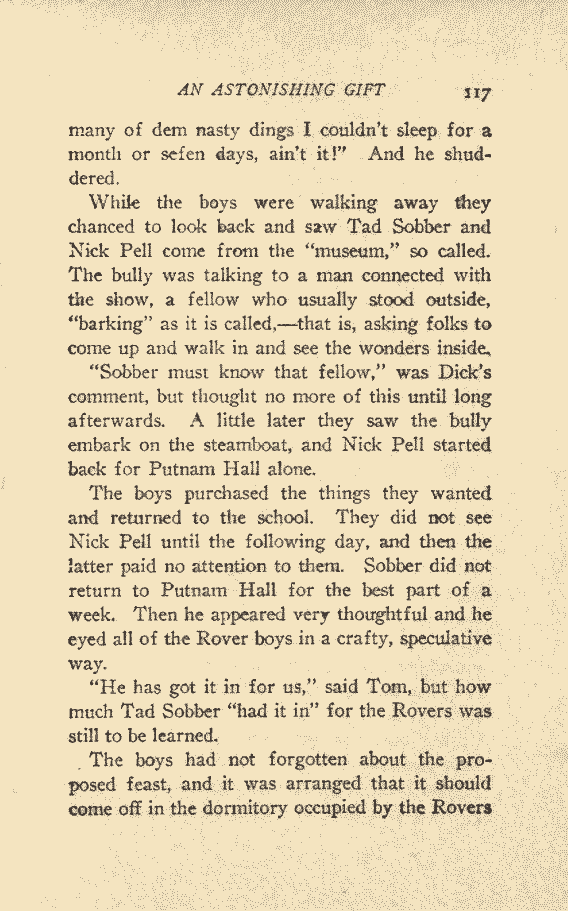 AN ASTONISHING GIFT 117

many of dem nasty dings I couldn't sleep for a month or sefen days, ain't it!" And he shuddered.

While the boys were walking away they chanced to look back and saw Tad Sobber and Nick Pell come from the "museum," so called. The bully was talking to a man connected with the show, a fellow who usually stood outside, "barking" as it is called,—that is, asking folks to come up and walk in and see the wonders inside.

"Sobber must know that fellow," was Dick's comment, but thought no more of this until long afterwards. A little later they saw the bully embark on the steamboat, and Nick Pell started back for Putnam Hall alone.

The boys purchased the things they wanted and returned to the school. They did not see Nick Pell until the following day, and then the latter paid no attention to them. Sobber did not return to Putnam Hall for the best part of a week. Then he appeared very thoughtful and he eyed all of the Rover boys in a crafty, speculative way.

"He has got it in for us," said Tom, but how much Tad Sobber "had it in" for the Rovers was still to be learned.

The boys had not forgotten about the proposed feast, and it was arranged that it should come off in the dormitory occupied by the Rovers